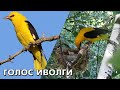 ГОЛОС ИВОЛГИ